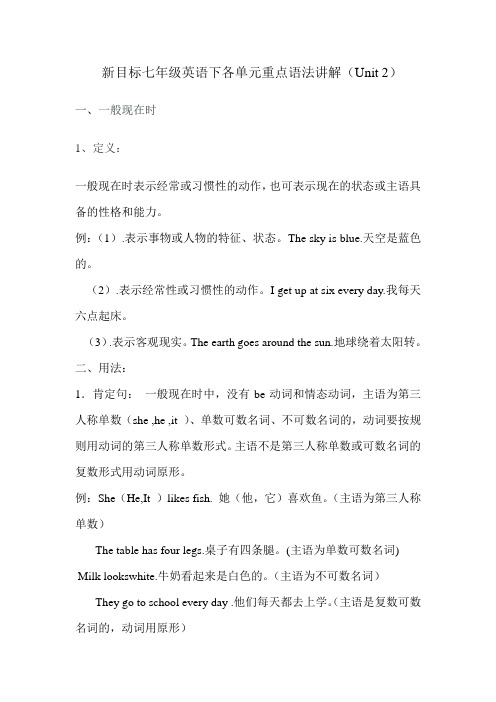 新目标七年级英语下各单元重点语法讲解（Unit 2）

一、一般现在时

1、定义：

一般现在时表示经常或习惯性的动作，也可表示现在的状态或主语具备的性格和能力。

例：（1）.表示事物或人物的特征、状态。The sky is blue.天空是蓝色的。

（2）.表示经常性或习惯性的动作。I get up at six every day.我每天六点起床。

（3）.表示客观现实。The earth goes around the sun.地球绕着太阳转。

二、用法：

1．肯定句： 一般现在时中，没有 be 动词和情态动词，主语为第三人称单数（she ,he ,it ）、单数可数名词、不可数名词的，动词要按规则用动词的第三人称单数形式。主语不是第三人称单数或可数名词的复数形式用动词原形。

例：She（He,It ）likes fish. 她（他，它）喜欢鱼。（主语为第三人称单数）

The table has four legs.桌子有四条腿。(主语为单数可数名词)

Milk lookswhite.牛奶看起来是白色的。（主语为不可数名词）

They go to school every day .他们每天都去上学。（主语是复数可数名词的，动词用原形）